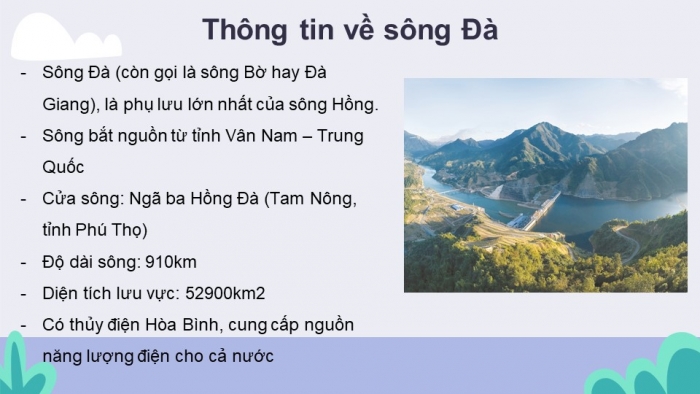 Thông tin về sông Đà

- Sông Đà (còn gọi là sông Bờ hay Đà Giang), là phụ lưu lớn nhất của sông Hồng.
- Sông bắt nguồn từ tỉnh Vân Nam – Trung Quốc
- Cửa sông: Ngã ba Hồng Đà (Tam Nông, tỉnh Phú Thọ)
- Độ dài sông: 910km
- Diện tích lưu vực: 52900km2
- Có thủy điện Hòa Bình, cung cấp nguồn năng lượng điện cho cả nước